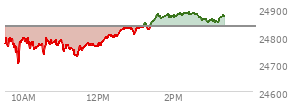 24900
24800
24700
24600
10AM
12PM
2PM